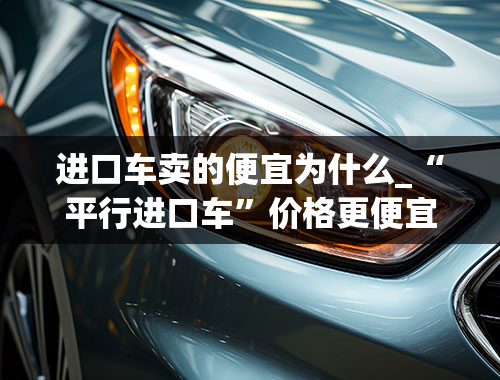 进口车卖的便宜为什么_“平行进口车”价格更便宜